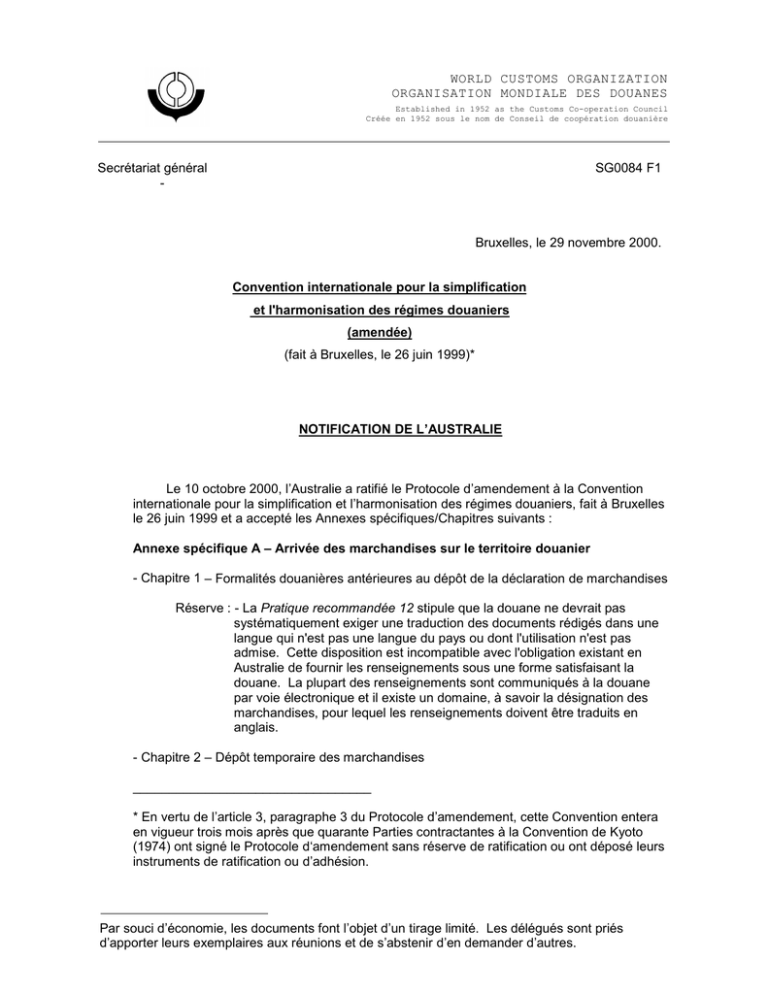 WORLD CUSTOMS ORGANIZATION
ORGANISATION MONDIALE DES DOUANES

Established in 1952 as the Customs Co-operation Council
Créée en 1952 sous le nom de Conseil de coopération douanière

Secrétariat général
-

SG0084 F1

Bruxelles, le 29 novembre 2000.

Convention internationale pour la simplification
et l'harmonisation des régimes douaniers
(amendée)
(fait à Bruxelles, le 26 juin 1999)*

NOTIFICATION DE L'AUSTRALIE

Le 10 octobre 2000, l'Australie a ratifié le Protocole d'amendement à la Convention internationale pour la simplification et l'harmonisation des régimes douaniers, fait à Bruxelles le 26 juin 1999 et a accepté les Annexes spécifiques/Chapitres suivants :

Annexe spécifique A – Arrivée des marchandises sur le territoire douanier

- Chapitre 1 – Formalités douanières antérieures au dépôt de la déclaration de marchandises

Réserve : - La Pratique recommandée 12 stipule que la douane ne devrait pas systématiquement exiger une traduction des documents rédigés dans une langue qui n'est pas une langue du pays ou dont l'utilisation n'est pas admise. Cette disposition est incompatible avec l'obligation existant en Australie de fournir les renseignements sous une forme satisfaisant la douane. La plupart des renseignements sont communiqués à la douane par voie électronique et il existe un domaine, à savoir la désignation des marchandises, pour lequel les renseignements doivent être traduits en anglais.

- Chapitre 2 – Dépôt temporaire des marchandises

* En vertu de l'article 3, paragraphe 3 du Protocole d'amendement, cette Convention entera en vigueur trois mois après que quarante Parties contractantes à la Convention de Kyoto (1974) ont signé le Protocole d'amendement sans réserve de ratification ou ont déposé leurs instruments de ratification ou d'adhésion.

Par souci d'économie, les documents font l'objet d'un tirage limité. Les délégués sont priés d'apporter leurs exemplaires aux réunions et de s'abstenir d'en demander d'autres.